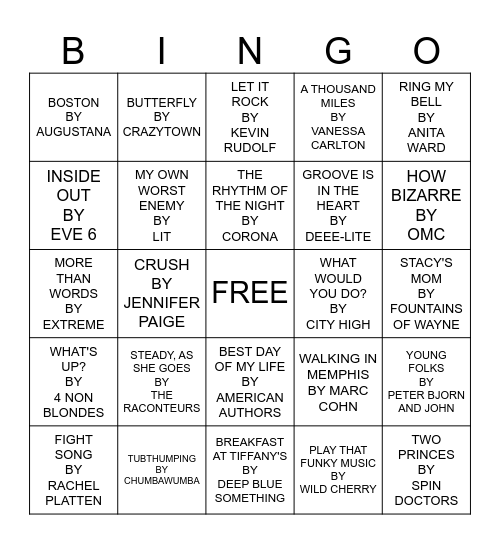 | B | I | N | G | O |
|---|---|---|---|---|
| BOSTON BY AUGUSTANA | BUTTERFLY BY CRAZYTOWN | LET IT ROCK BY KEVIN RUDOLF | A THOUSAND MILES BY VANESSA CARLTON | RING MY BELL BY ANITA WARD |
| INSIDE OUT BY EVE 6 | MY OWN WORST ENEMY BY LIT | THE RHYTHM OF THE NIGHT BY CORONA | GROOVE IS IN THE HEART BY DEEE-LITE | HOW BIZARRE BY OMC |
| MORE THAN WORDS BY EXTREME | CRUSH BY JENNIFER PAIGE | FREE | WHAT WOULD YOU DO? BY CITY HIGH | STACY'S MOM BY FOUNTAINS OF WAYNE |
| WHAT'S UP? BY 4 NON BLONDES | STEADY, AS SHE GOES BY THE RACONTEURS | BEST DAY OF MY LIFE BY AMERICAN AUTHORS | WALKING IN MEMPHIS BY MARC COHN | YOUNG FOLKS BY PETER BJORN AND JOHN |
| FIGHT SONG BY RACHEL PLATTEN | TUBTHUMPING BY CHUMBAWUMBA | BREAKFAST AT TIFFANY'S BY DEEP BLUE SOMETHING | PLAY THAT FUNKY MUSIC BY WILD CHERRY | TWO PRINCES BY SPIN DOCTORS |